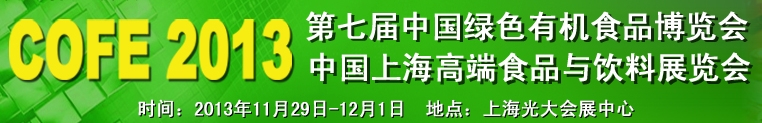 COFE 2013

第七届中国绿色有机食品博览会
中国上海高端食品与饮料展览会

时间：2013年11月29日-12月1日　地点：上海光大会展中心